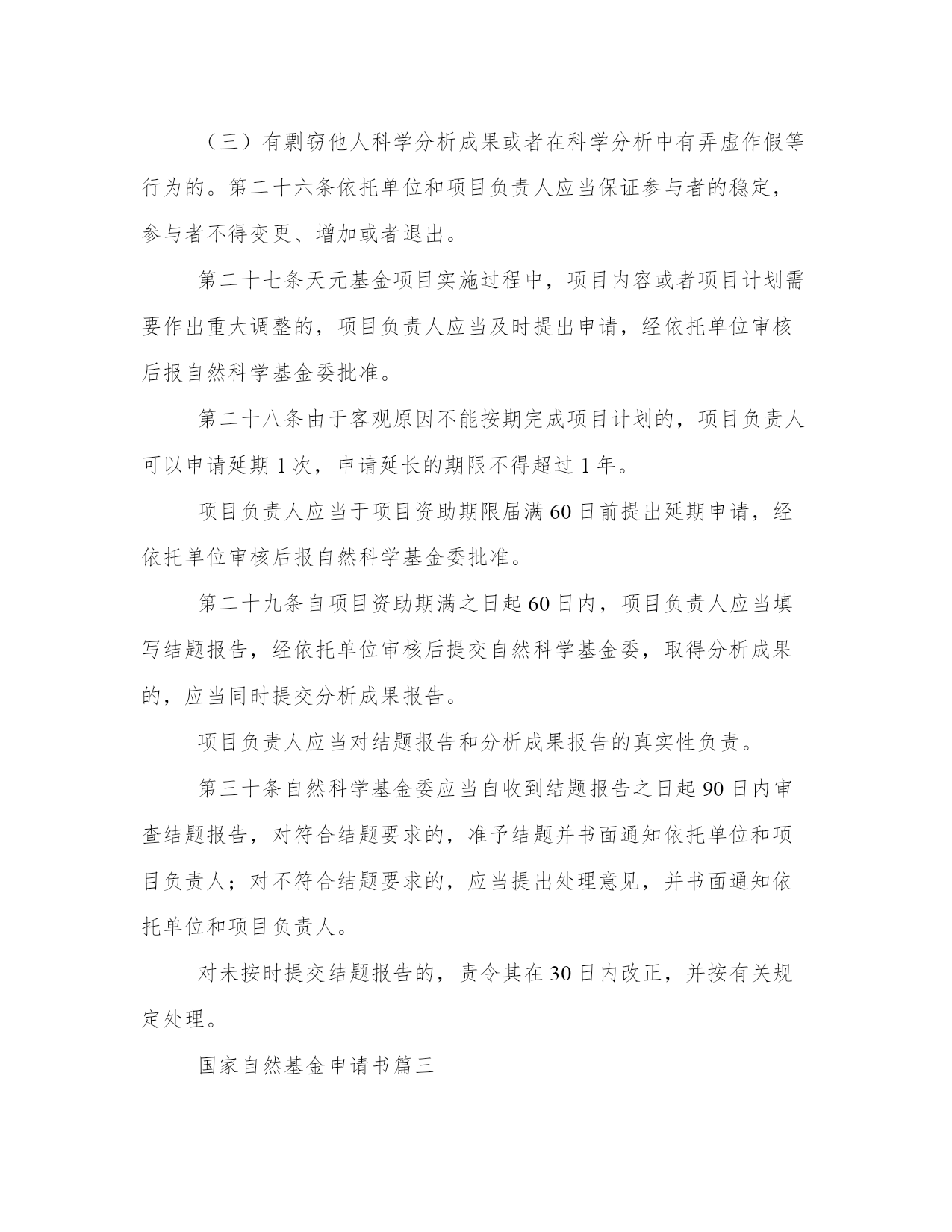 （三）有剽窃他人科学分析成果或者在科学分析中有弄虚作假等行为的。第二十六条依托单位和项目负责人应当保证参与者的稳定，参与者不得变更、增加或者退出。

第二十七条天元基金项目实施过程中，项目内容或者项目计划需要作出重大调整的，项目负责人应当及时提出申请，经依托单位审核后报自然科学基金委批准。

第二十八条由于客观原因不能按期完成项目计划的，项目负责人可以申请延期1次，申请延长的期限不得超过1年。

项目负责人应当于项目资助期限届满60日前提出延期申请，经依托单位审核后报自然科学基金委批准。

第二十九条自项目资助期满之日起60日内，项目负责人应当填写结题报告，经依托单位审核后提交自然科学基金委，取得分析成果的，应当同时提交分析成果报告。

项目负责人应当对结题报告和分析成果报告的真实性负责。

第三十条自然科学基金委应当自收到结题报告之日起90日内审查结题报告，对符合结题要求的，准予结题并书面通知依托单位和项目负责人；对不符合结题要求的，应当提出处理意见，并书面通知依托单位和项目负责人。

对未按时提交结题报告的，责令其在30日内改正，并按有关规定处理。

国家自然基金申请书篇三